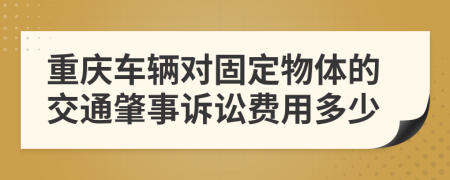 重庆车辆对固定物体的交通肇事诉讼费用多少